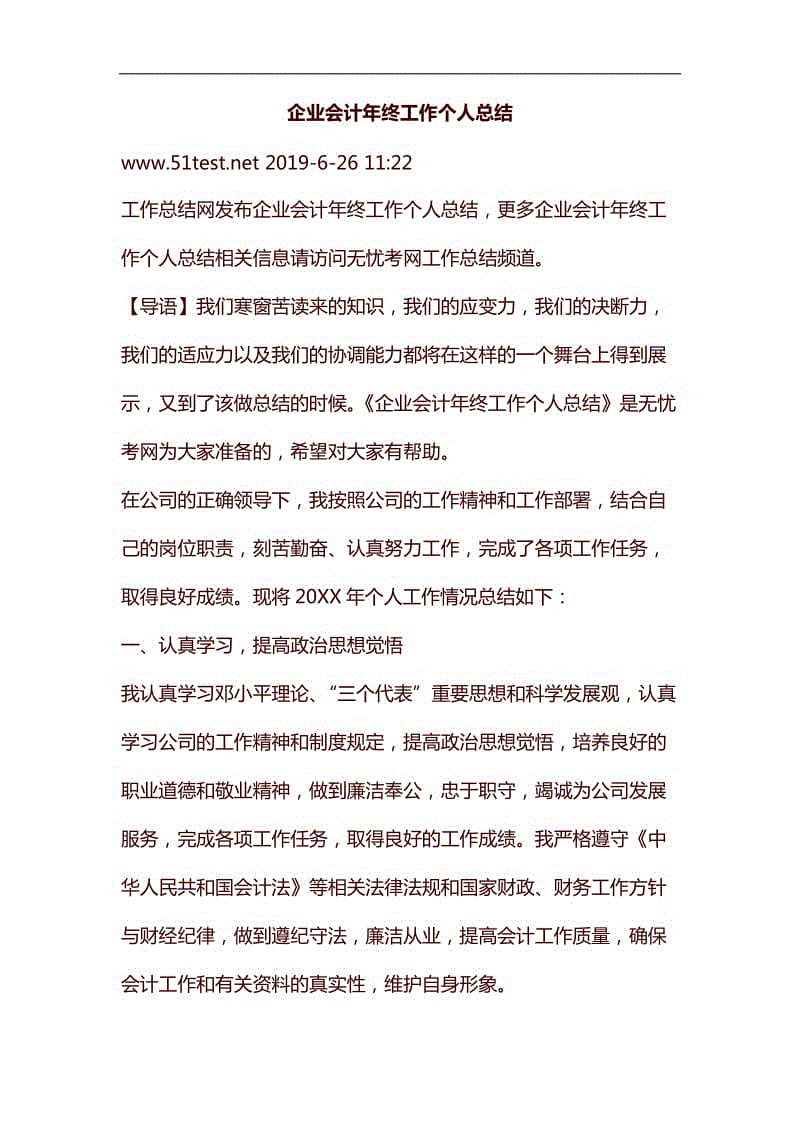 企业会计年终工作个人总结

www.51test.net 2019-6-26 11:22

工作总结网发布企业会计年终工作个人总结，更多企业会计年终工作个人总结相关信息请访问无忧考网工作总结频道。

【导语】我们寒窗苦读来的知识，我们的应变力，我们的决断力，我们的适应力以及我们的协调能力都将在这样的一个舞台上得到展示，又到了该做总结的时候。《企业会计年终工作个人总结》是无忧考网为大家准备的，希望对大家有帮助。

在公司的正确领导下，我按照公司的工作精神和工作部署，结合自己的岗位职责，刻苦勤奋、认真努力工作，完成了各项工作任务，取得良好成绩。现将 20XX 年个人工作情况总结如下：

一、认真学习，提高政治思想觉悟

我认真学习邓小平理论、“三个代表”重要思想和科学发展观，认真学习公司的工作精神和制度规定，提高政治思想觉悟，培养良好的职业道德和敬业精神，做到廉洁奉公，忠于职守，竭诚为公司发展服务，完成各项工作任务，取得良好的工作成绩。我严格遵守《中华人民共和国会计法》等相关法律法规和国家财政、财务工作方针与财经纪律，做到遵纪守法，廉洁从业，提高会计工作质量，确保会计工作和有关资料的真实性，维护自身形象。